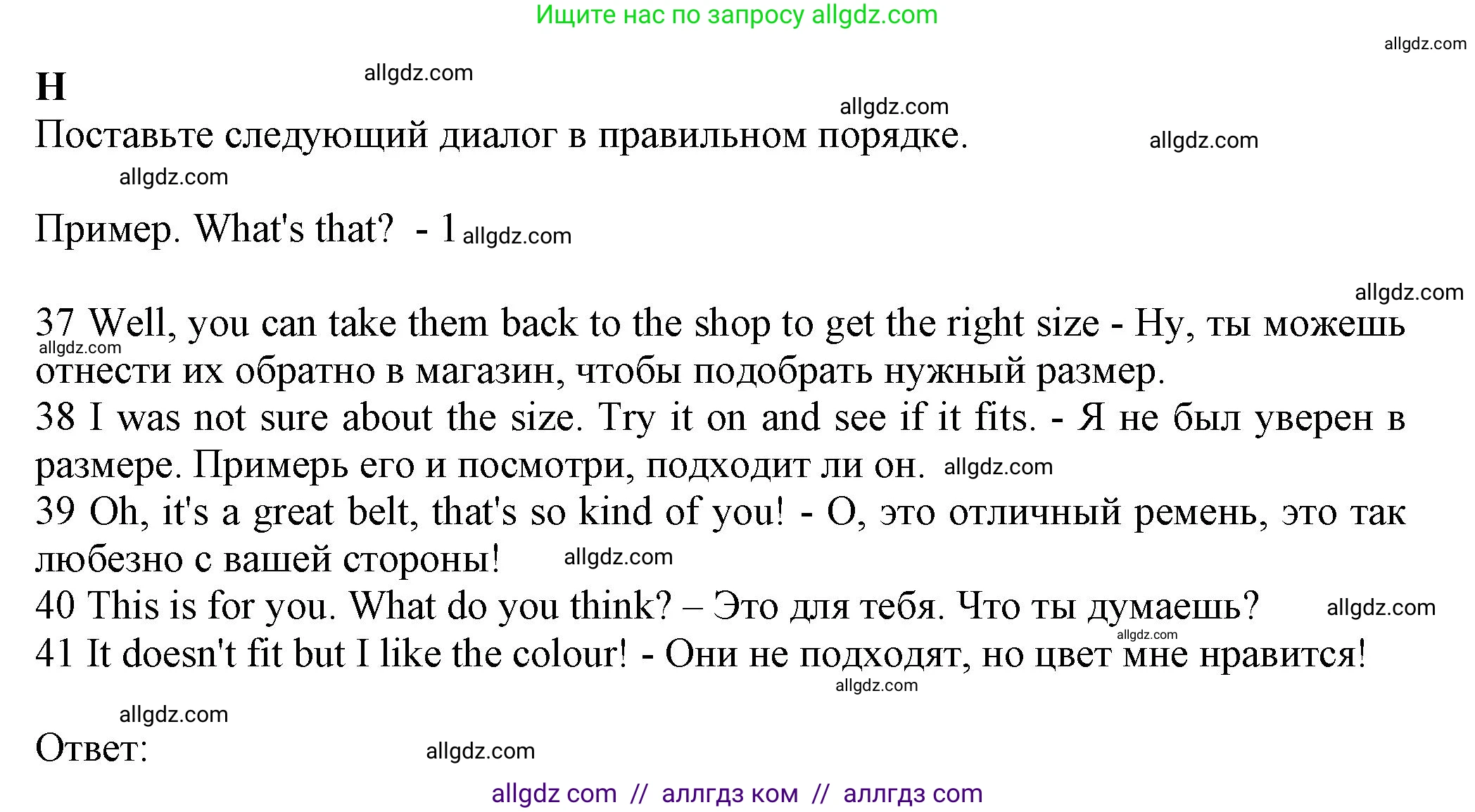 Ищите нас по запросу allgdz.com

allgdz.com

H

allgdz.com

allgdz.com

Поставьте следующий диалог в правильном порядке.

allgdz.com

allgdz.com

Пример. What's that? - 1 allgdz.com

allgdz.com

37 Well, you can take them back to the shop to get the right size - Ну, ты можешь отнести их обратно в магазин, чтобы подобрать нужный размер.

allgdz.com

38 I was not sure about the size. Try it on and see if it fits. - Я не был уверен в размере. Примерь его и посмотри, подходит ли он. allgdz.com

39 Oh, it's a great belt, that's so kind of you! - О, это отличный ремень, это так любезно с вашей стороны! allgdz.com

40 This is for you. What do you think? – Это для тебя. Что ты думаешь? allgdz.com

allgdz.com

41 It doesn't fit but I like the colour! - Они не подходят, но цвет мне нравится!

allgdz.com

allgdz.com

Ответ:

allgdz.com

allgdz com // аллгдз ком // аллгдз com